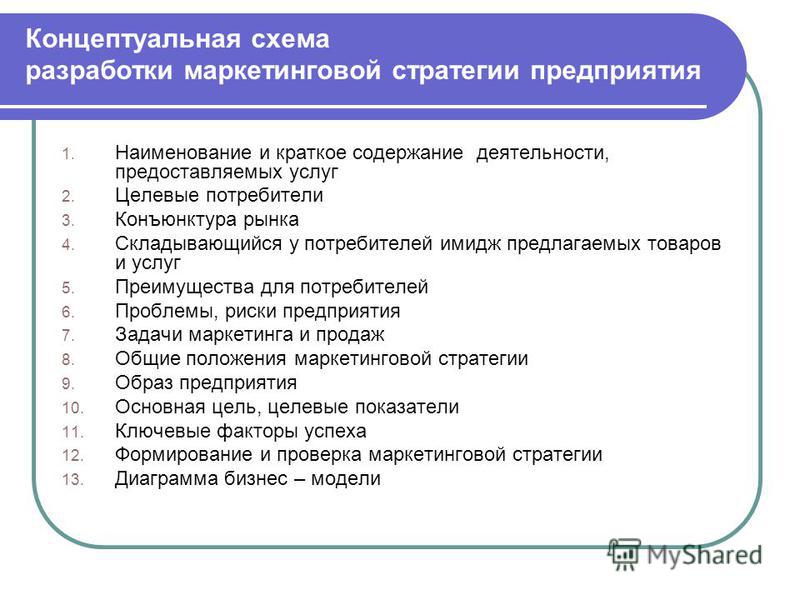 Концептуальная схема разработки маркетинговой стратегии предприятия

1. Наименование и краткое содержание деятельности, предоставляемых услуг
2. Целевые потребители
3. Конъюнктура рынка
4. Складывающийся у потребителей имидж предлагаемых товаров и услуг
5. Преимущества для потребителей
6. Проблемы, риски предприятия
7. Задачи маркетинга и продаж
8. Общие положения маркетинговой стратегии
9. Образ предприятия
10. Основная цель, целевые показатели
11. Ключевые факторы успеха
12. Формирование и проверка маркетинговой стратегии
13. Диаграмма бизнес – модели

MyShared